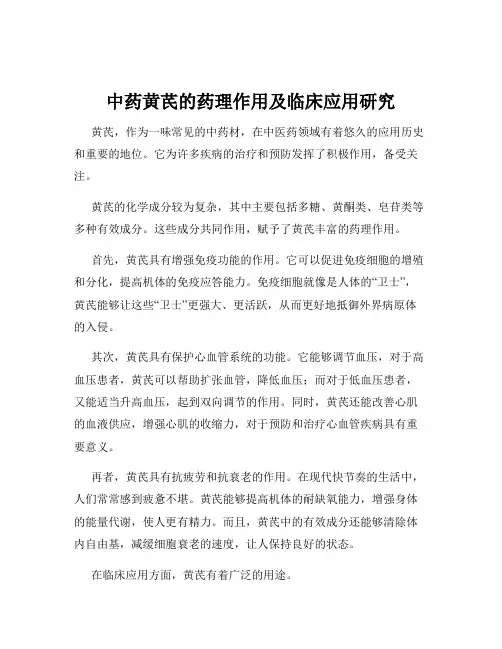 中药黄芪的药理作用及临床应用研究

黄芪，作为一味常见的中药材，在中医药领域有着悠久的应用历史和重要的地位。它为许多疾病的治疗和预防发挥了积极作用，备受关注。

黄芪的化学成分较为复杂，其中主要包括多糖、黄酮类、皂苷类等多种有效成分。这些成分共同作用，赋予了黄芪丰富的药理作用。

首先，黄芪具有增强免疫功能的作用。它可以促进免疫细胞的增殖和分化，提高机体的免疫应答能力。免疫细胞就像是人体的“卫士”，黄芪能够让这些“卫士”更强大、更活跃，从而更好地抵御外界病原体的入侵。

其次，黄芪具有保护心血管系统的功能。它能够调节血压，对于高血压患者，黄芪可以帮助扩张血管，降低血压；而对于低血压患者，又能适当升高血压，起到双向调节的作用。同时，黄芪还能改善心肌的血液供应，增强心肌的收缩力，对于预防和治疗心血管疾病具有重要意义。

再者，黄芪具有抗疲劳和抗衰老的作用。在现代快节奏的生活中，人们常常感到疲惫不堪。黄芪能够提高机体的耐缺氧能力，增强身体的能量代谢，使人更有精力。而且，黄芪中的有效成分还能够清除体内自由基，减缓细胞衰老的速度，让人保持良好的状态。

在临床应用方面，黄芪有着广泛的用途。